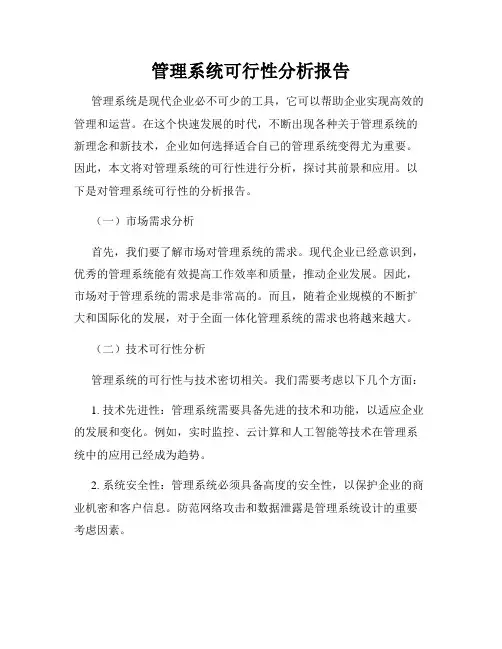 管理系统可行性分析报告

管理系统是现代企业必不可少的工具，它可以帮助企业实现高效的管理和运营。在这个快速发展的时代，不断出现各种关于管理系统的新理念和新技术，企业如何选择适合自己的管理系统变得尤为重要。因此，本文将对管理系统的可行性进行分析，探讨其前景和应用。以下是对管理系统可行性的分析报告。

（一）市场需求分析

首先，我们要了解市场对管理系统的需求。现代企业已经意识到，优秀的管理系统能有效提高工作效率和质量，推动企业发展。因此，市场对于管理系统的需求是非常高的。而且，随着企业规模的不断扩大和国际化的发展，对于全面一体化管理系统的需求也将越来越大。

（二）技术可行性分析

管理系统的可行性与技术密切相关。我们需要考虑以下几个方面：

1. 技术先进性：管理系统需要具备先进的技术和功能，以适应企业的发展和变化。例如，实时监控、云计算和人工智能等技术在管理系统中的应用已经成为趋势。

2. 系统安全性：管理系统必须具备高度的安全性，以保护企业的商业机密和客户信息。防范网络攻击和数据泄露是管理系统设计的重要考虑因素。